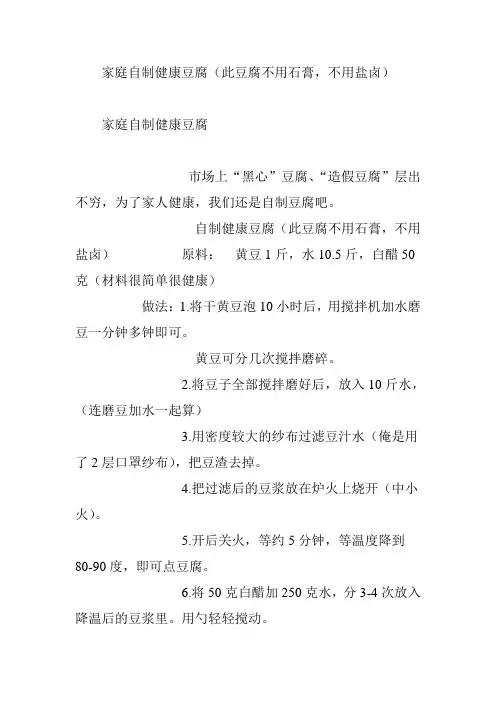 家庭自制健康豆腐（此豆腐不用石膏，不用盐卤）

家庭自制健康豆腐

市场上“黑心”豆腐、“造假豆腐”层出不穷，为了家人健康，我们还是自制豆腐吧。

自制健康豆腐（此豆腐不用石膏，不用盐卤） 原料： 黄豆 1 斤，水 10.5 斤，白醋 50 克（材料很简单很健康）

做法：1.将干黄豆泡 10 小时后，用搅拌机加水磨豆一分钟多钟即可。

黄豆可分几次搅拌磨碎。

2.将豆子全部搅拌磨好后，放入 10 斤水，（连磨豆加水一起算）

3.用密度较大的纱布过滤豆汁水（俺是用了 2 层口罩纱布），把豆渣去掉。

4.把过滤后的豆浆放在炉火上烧开（中小火）。

5.开后关火，等约 5 分钟，等温度降到 80-90 度，即可点豆腐。

6.将 50 克白醋加 250 克水，分 3-4 次放入降温后的豆浆里。用勺轻轻搅动。